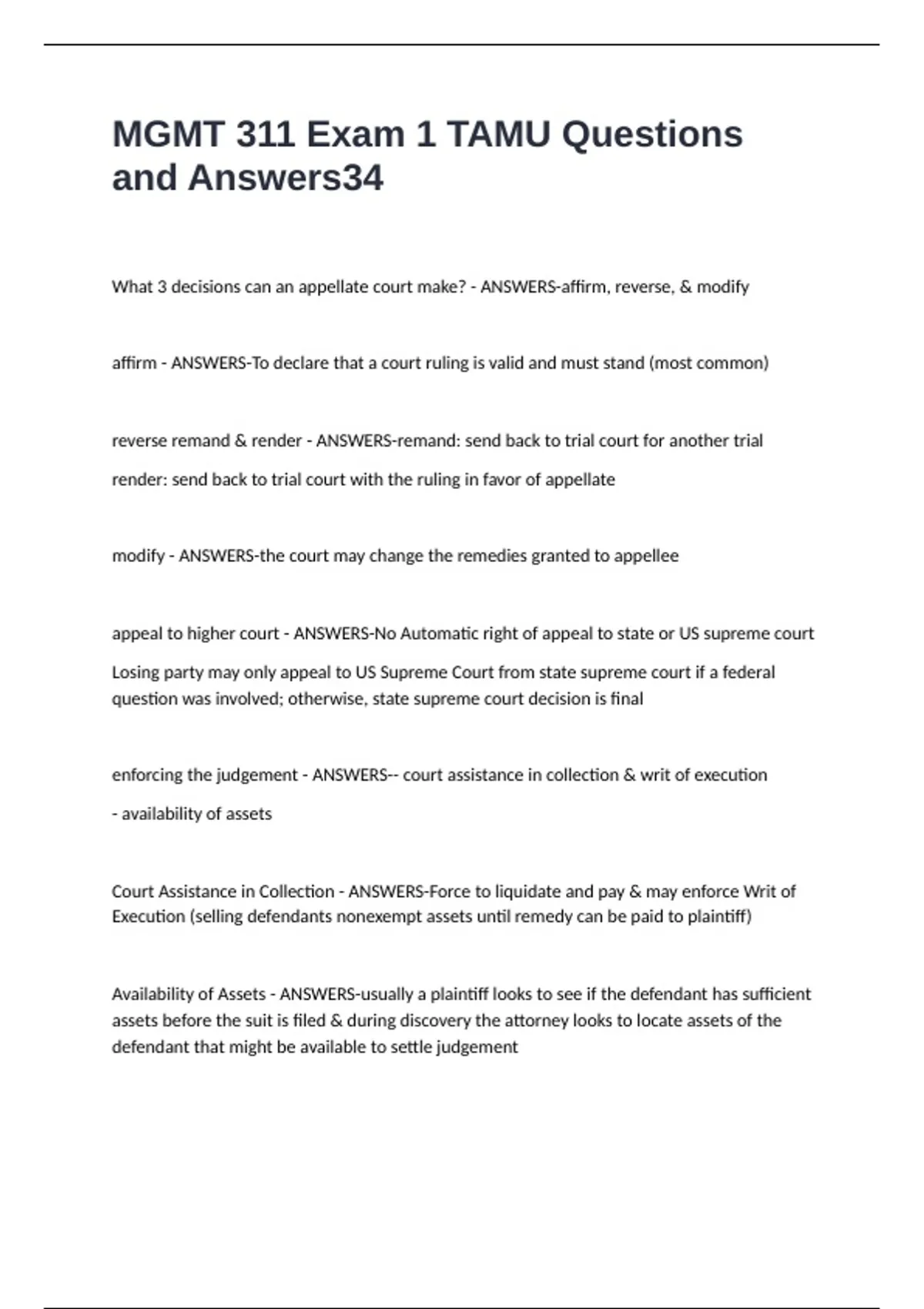 MGMT 311 Exam 1 TAMU Questions and Answers34

What 3 decisions can an appellate court make? - ANSWERS-affirm, reverse, & modify

affirm - ANSWERS-To declare that a court ruling is valid and must stand (most common)

reverse remand & render - ANSWERS-remand: send back to trial court for another trial

render: send back to trial court with the ruling in favor of appellate

modify - ANSWERS-the court may change the remedies granted to appellee

appeal to higher court - ANSWERS-No Automatic right of appeal to state or US supreme court

Losing party may only appeal to US Supreme Court from state supreme court if a federal question was involved; otherwise, state supreme court decision is final

enforcing the judgement - ANSWERS-- court assistance in collection & writ of execution

- availability of assets

Court Assistance in Collection - ANSWERS-Force to liquidate and pay & may enforce Writ of Execution (selling defendants nonexempt assets until remedy can be paid to plaintiff)

Availability of Assets - ANSWERS-usually a plaintiff looks to see if the defendant has sufficient assets before the suit is filed & during discovery the attorney looks to locate assets of the defendant that might be available to settle judgement